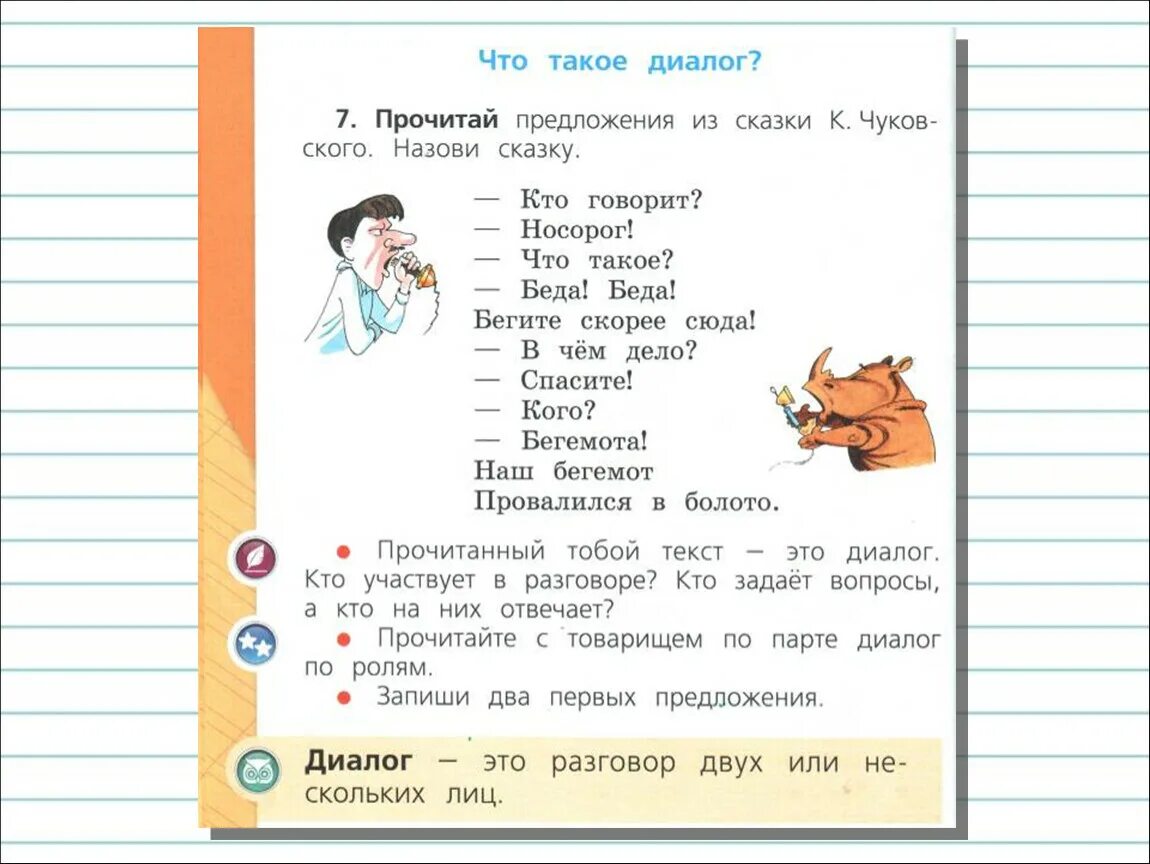 Что такое диалог?

7. Прочитай предложения из сказки К. Чуковского. Назови сказку.

— Кто говорит?
— Носорог!
— Что такое?
— Беда! Беда!
Бегите скорее сюда!
— В чём дело?
— Спасите!
— Кого?
— Бегемота!
Наш бегемот
Провалился в болото.

● Прочитанный тобой текст — это диалог. Кто участвует в разговоре? Кто задаёт вопросы, а кто на них отвечает?
● Прочитайте с товарищем по парте диалог по ролям.
● Запиши два первых предложения.

Диалог — это разговор двух или нескольких лиц.